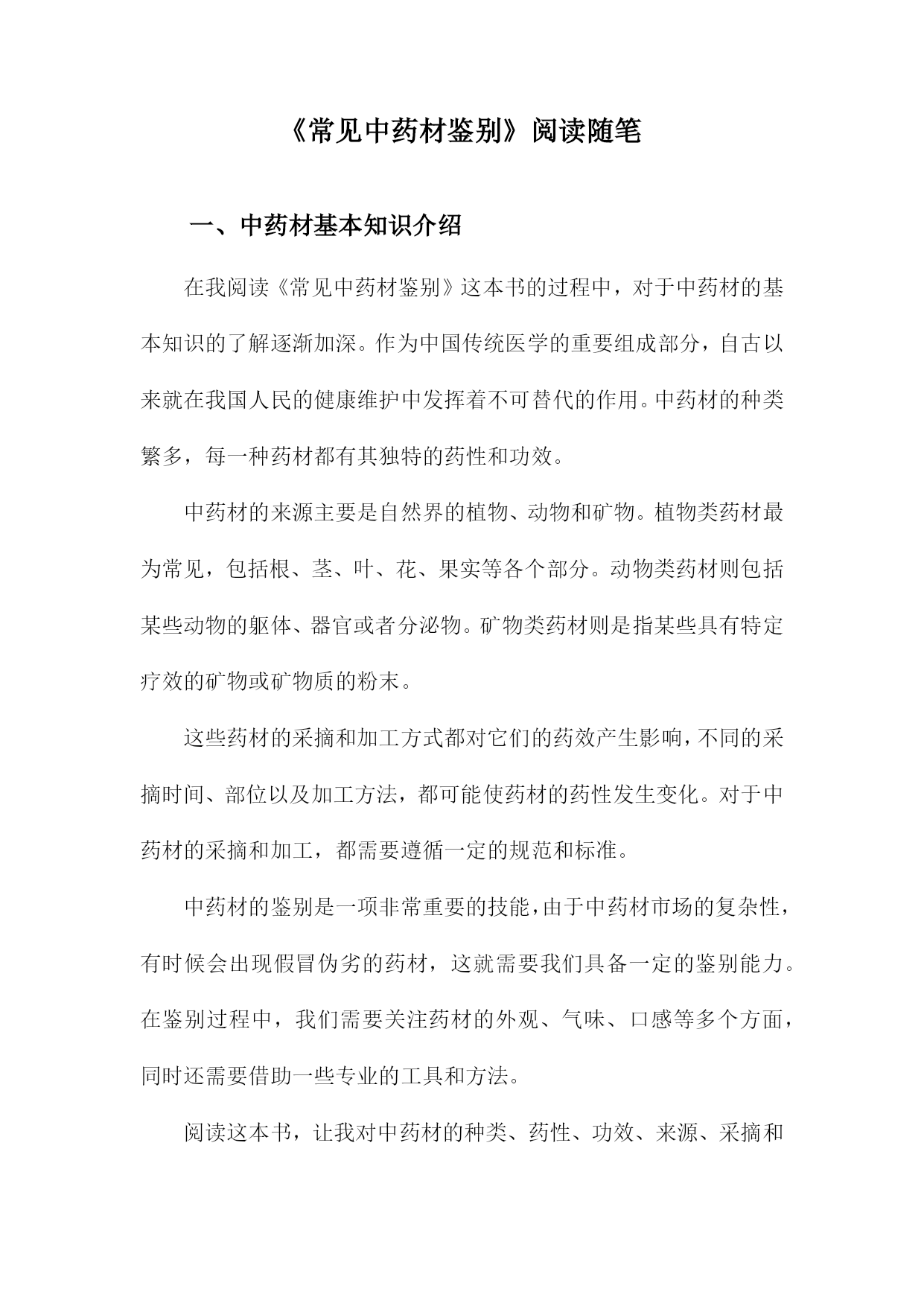 《常见中药材鉴别》阅读随笔

一、中药材基本知识介绍

在我阅读《常见中药材鉴别》这本书的过程中，对于中药材的基本知识的了解逐渐加深。作为中国传统医学的重要组成部分，自古以来就在我国人民的健康维护中发挥着不可替代的作用。中药材的种类繁多，每一种药材都有其独特的药性和功效。

中药材的来源主要是自然界的植物、动物和矿物。植物类药材最为常见，包括根、茎、叶、花、果实等各个部分。动物类药材则包括某些动物的躯体、器官或者分泌物。矿物类药材则是指某些具有特定疗效的矿物或矿物质的粉末。

这些药材的采摘和加工方式都对它们的药效产生影响，不同的采摘时间、部位以及加工方法，都可能使药材的药性发生变化。对于中药材的采摘和加工，都需要遵循一定的规范和标准。

中药材的鉴别是一项非常重要的技能，由于中药材市场的复杂性，有时候会出现假冒伪劣的药材，这就需要我们具备一定的鉴别能力。在鉴别过程中，我们需要关注药材的外观、气味、口感等多个方面，同时还需要借助一些专业的工具和方法。

阅读这本书，让我对中药材的种类、药性、功效、来源、采摘和